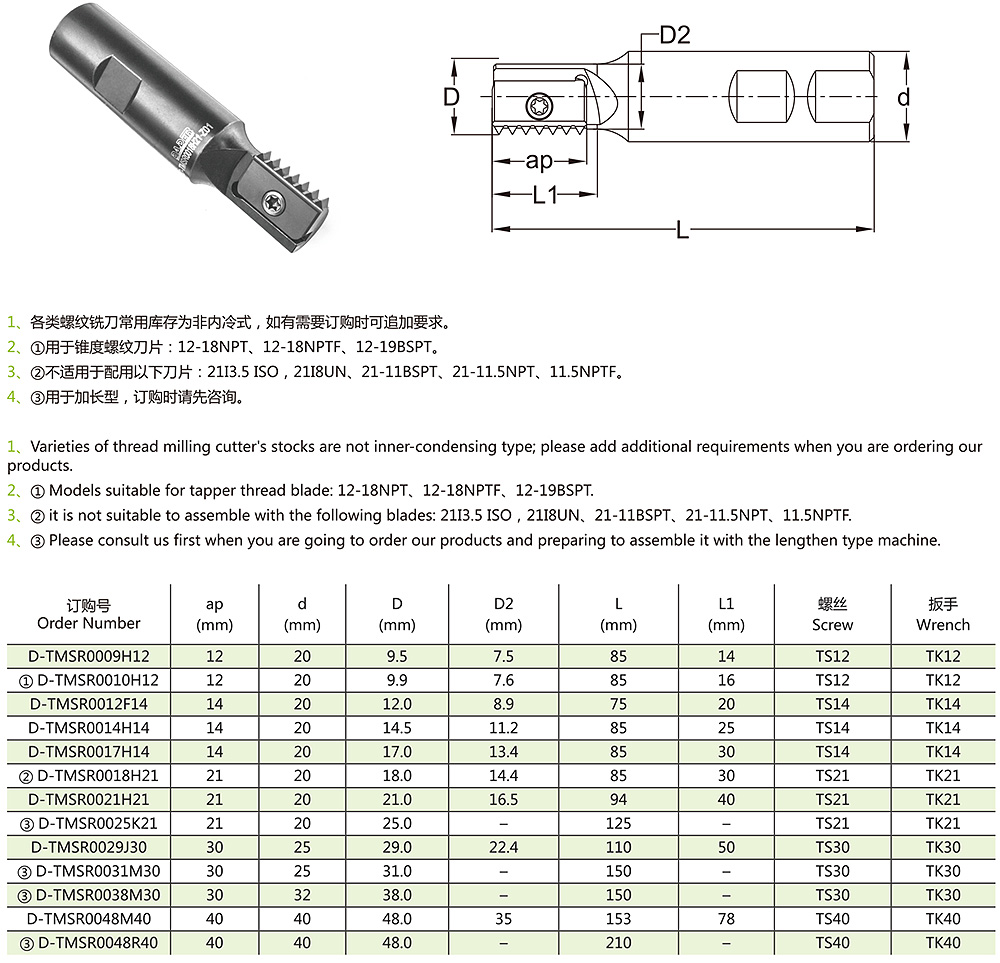 D2
D
d
ap
L1
L

1、各类螺纹铣刀常用库存为非内冷式，如有需要订购时可追加要求。
2、①用于锥度螺纹刀片：12-18NPT、12-18NPTF、12-19BSPT。
3、②不适用于配用以下刀片：21I3.5 ISO，21I8UN、21-11BSPT、21-11.5NPT、11.5NPTF。
4、③用于加长型，订购时请先咨询。

1、Varieties of thread milling cutter's stocks are not inner-condensing type; please add additional requirements when you are ordering our products.
2、① Models suitable for tapper thread blade: 12-18NPT、12-18NPTF、12-19BSPT.
3、② it is not suitable to assemble with the following blades: 21I3.5 ISO，21I8UN、21-11BSPT、21-11.5NPT、11.5NPTF.
4、③ Please consult us first when you are going to order our products and preparing to assemble it with the lengthen type machine.

| 订购号 Order Number | ap (mm) | d (mm) | D (mm) | D2 (mm) | L (mm) | L1 (mm) | 螺丝 Screw | 扳手 Wrench |
|---|---|---|---|---|---|---|---|---|
| D-TMSR0009H12 | 12 | 20 | 9.5 | 7.5 | 85 | 14 | TS12 | TK12 |
| ① D-TMSR0010H12 | 12 | 20 | 9.9 | 7.6 | 85 | 16 | TS12 | TK12 |
| D-TMSR0012F14 | 14 | 20 | 12.0 | 8.9 | 75 | 20 | TS14 | TK14 |
| D-TMSR0014H14 | 14 | 20 | 14.5 | 11.2 | 85 | 25 | TS14 | TK14 |
| D-TMSR0017H14 | 14 | 20 | 17.0 | 13.4 | 85 | 30 | TS14 | TK14 |
| ② D-TMSR0018H21 | 21 | 20 | 18.0 | 14.4 | 85 | 30 | TS21 | TK21 |
| D-TMSR0021H21 | 21 | 20 | 21.0 | 16.5 | 94 | 40 | TS21 | TK21 |
| ③ D-TMSR0025K21 | 21 | 20 | 25.0 | – | 125 | – | TS21 | TK21 |
| D-TMSR0029J30 | 30 | 25 | 29.0 | 22.4 | 110 | 50 | TS30 | TK30 |
| ③ D-TMSR0031M30 | 30 | 25 | 31.0 | – | 150 | – | TS30 | TK30 |
| ③ D-TMSR0038M30 | 30 | 32 | 38.0 | – | 150 | – | TS30 | TK30 |
| D-TMSR0048M40 | 40 | 40 | 48.0 | 35 | 153 | 78 | TS40 | TK40 |
| ③ D-TMSR0048R40 | 40 | 40 | 48.0 | – | 210 | – | TS40 | TK40 |